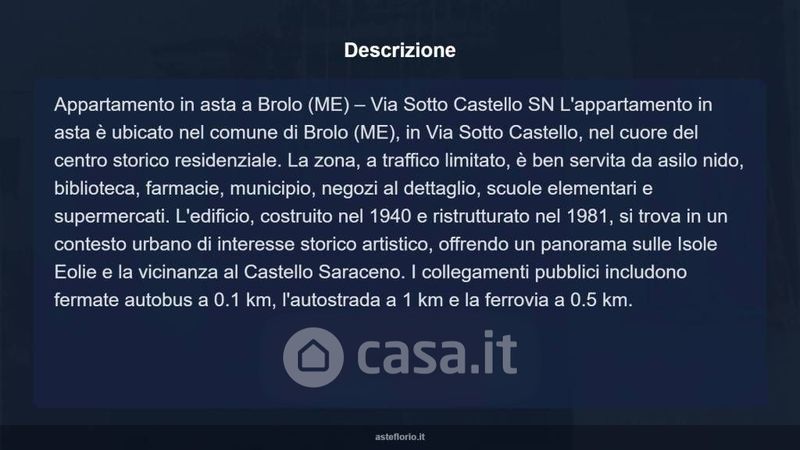 Descrizione

Appartamento in asta a Brolo (ME) – Via Sotto Castello SN L'appartamento in asta è ubicato nel comune di Brolo (ME), in Via Sotto Castello, nel cuore del centro storico residenziale. La zona, a traffico limitato, è ben servita da asilo nido, biblioteca, farmacie, municipio, negozi al dettaglio, scuole elementari e supermercati. L'edificio, costruito nel 1940 e ristrutturato nel 1981, si trova in un contesto urbano di interesse storico artistico, offrendo un panorama sulle Isole Eolie e la vicinanza al Castello Saraceno. I collegamenti pubblici includono fermate autobus a 0.1 km, l'autostrada a 1 km e la ferrovia a 0.5 km.

asteflorio.it

casa.it